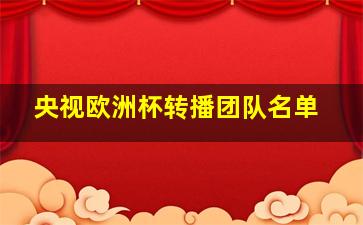 央视欧洲杯转播团队名单